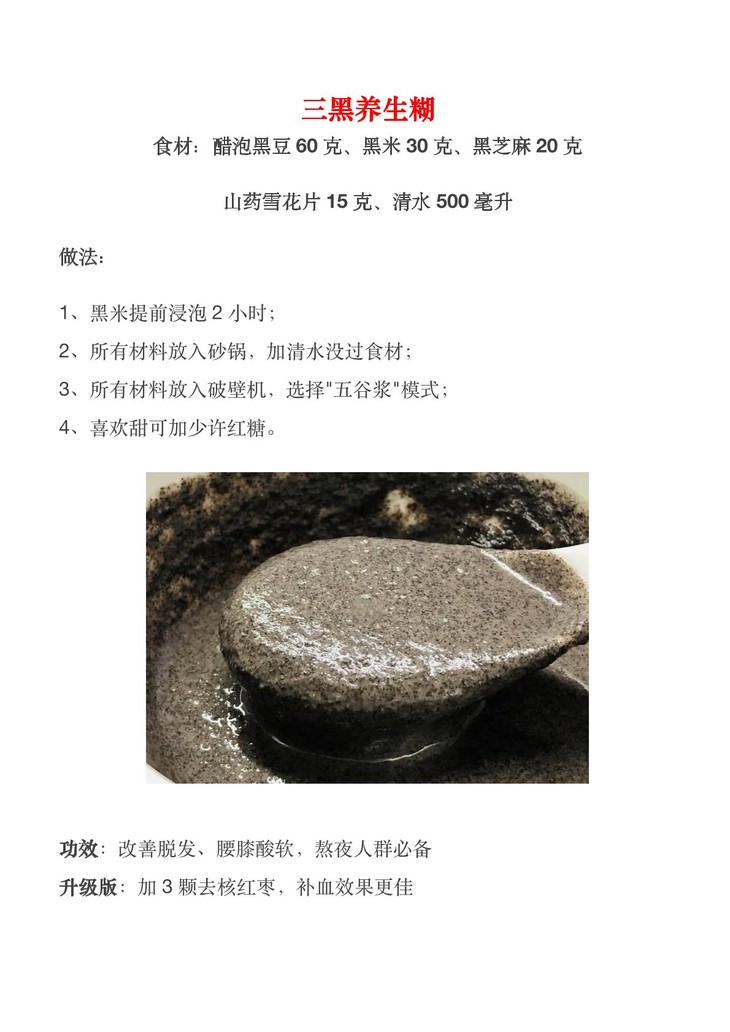 三黑养生糊

食材：醋泡黑豆 60 克、黑米 30 克、黑芝麻 20 克

山药雪花片 15 克、清水 500 毫升

做法：

1、黑米提前浸泡 2 小时；
2、所有材料放入砂锅，加清水没过食材；
3、所有材料放入破壁机，选择"五谷浆"模式；
4、喜欢甜可加少许红糖。

功效：改善脱发、腰膝酸软，熬夜人群必备
升级版：加 3 颗去核红枣，补血效果更佳